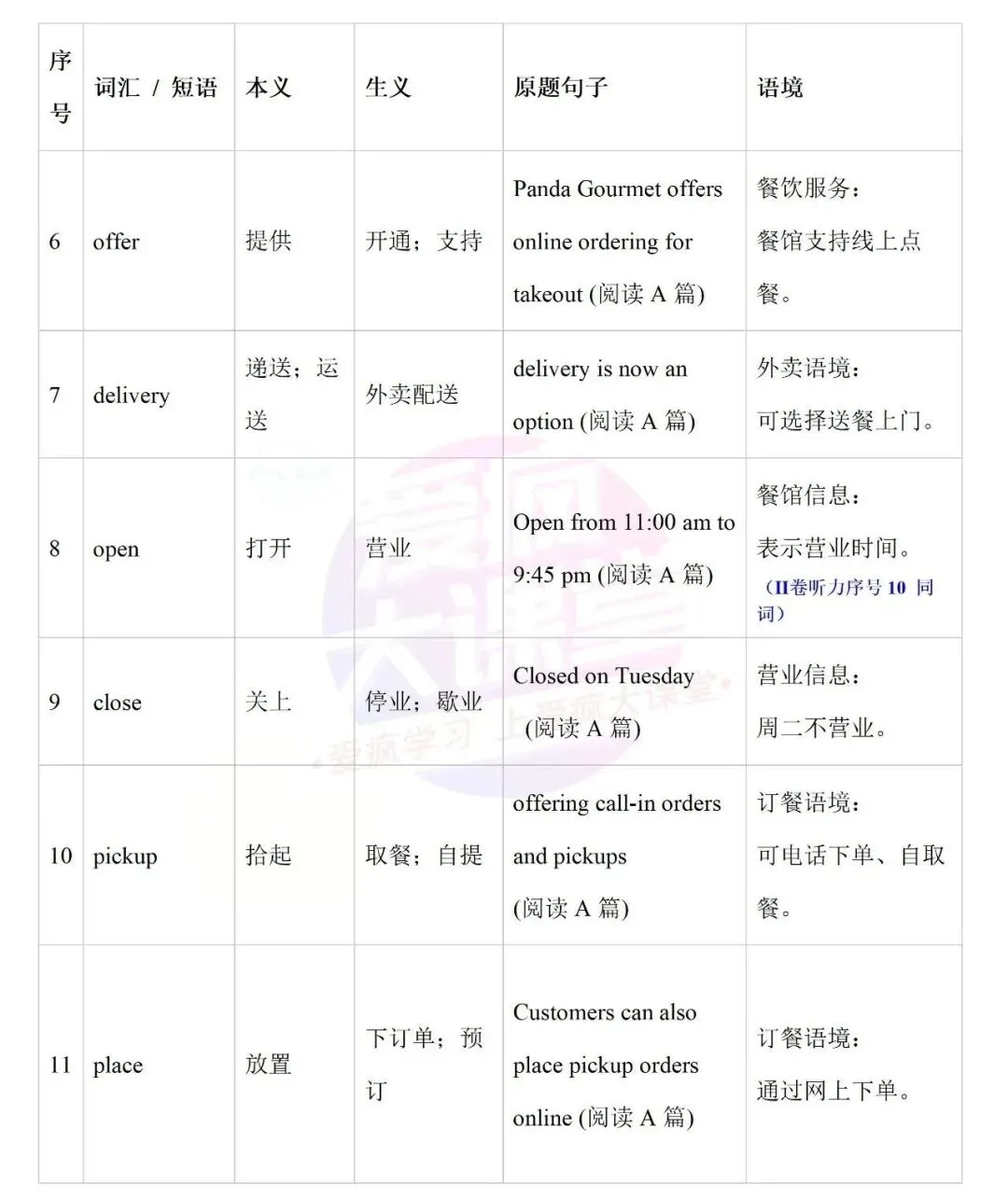 | 序号 | 词汇 / 短语 | 本义 | 生义 | 原题句子 | 语境 |
|---|---|---|---|---|---|
| 6 | offer | 提供 | 开通；支持 | Panda Gourmet offers online ordering for takeout (阅读 A 篇) | 餐饮服务：餐馆支持线上点餐。 |
| 7 | delivery | 递送；运送 | 外卖配送 | delivery is now an option (阅读 A 篇) | 外卖语境：可选择送餐上门。 |
| 8 | open | 打开 | 营业 | Open from 11:00 am to 9:45 pm (阅读 A 篇) | 餐馆信息：表示营业时间。(II卷听力序号 10 同词) |
| 9 | close | 关上 | 停业；歇业 | Closed on Tuesday (阅读 A 篇) | 营业信息：周二不营业。 |
| 10 | pickup | 拾起 | 取餐；自提 | offering call-in orders and pickups (阅读 A 篇) | 订餐语境：可电话下单、自取餐。 |
| 11 | place | 放置 | 下订单；预订 | Customers can also place pickup orders online (阅读 A 篇) | 订餐语境：通过网上下单。 |

爱疯学习 上爱疯大课堂